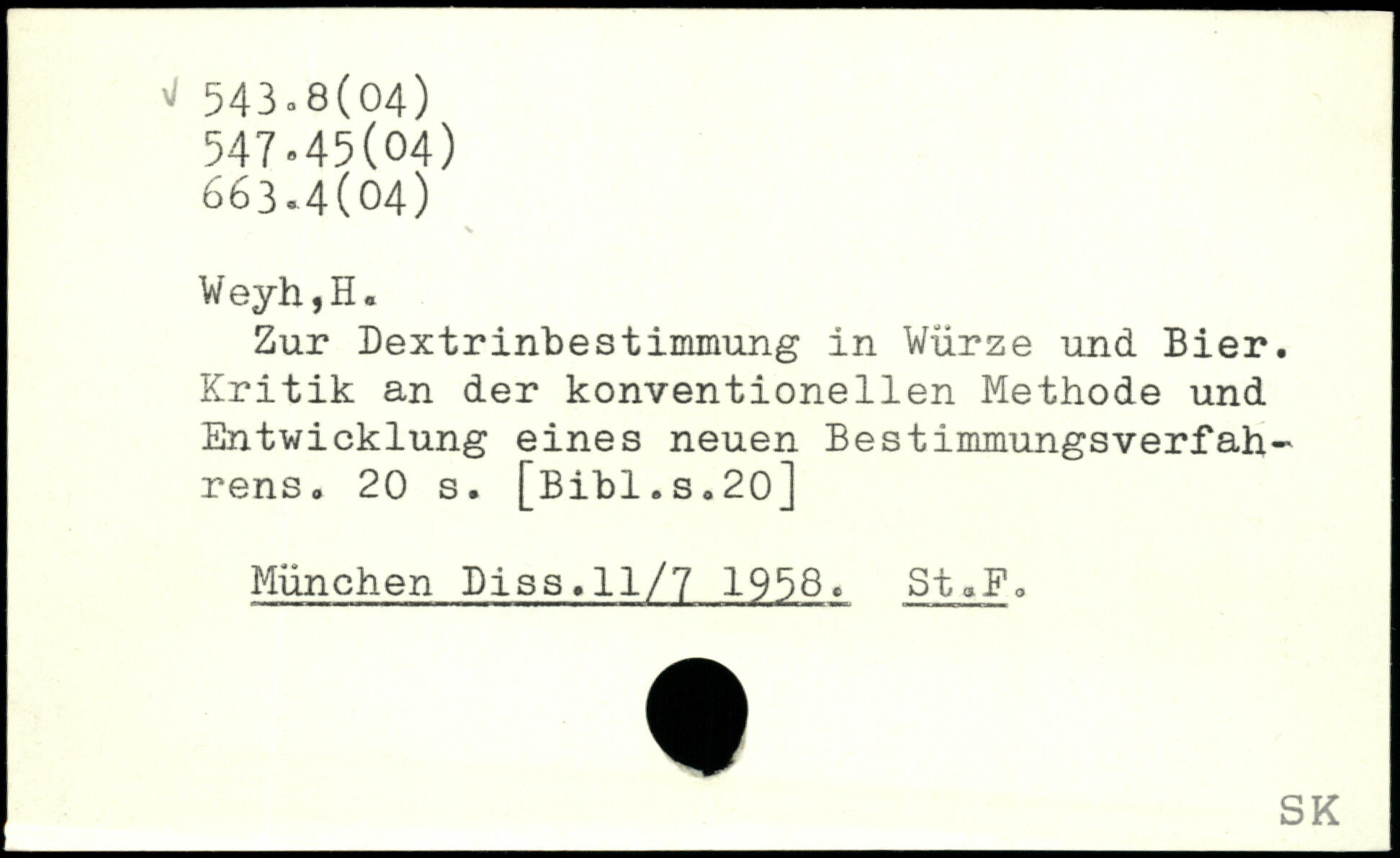 √ 543.8(04)
547.45(04)
663.4(04)

Weyh,H.

Zur Dextrinbestimmung in Würze und Bier. Kritik an der konventionellen Methode und Entwicklung eines neuen Bestimmungsverfahrens. 20 s. [Bibl.s.20]

München Diss.11/7 1958. St.F.

SK